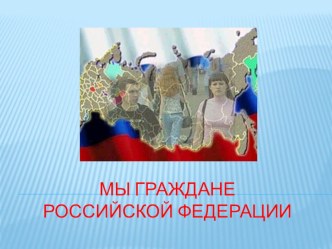 МЫ ГРАЖДАНЕ РОССИЙСКОЙ ФЕДЕРАЦИИ